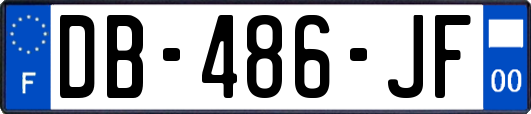 F
DB-486-JF
00